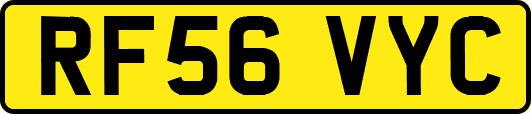 RF56 VYC